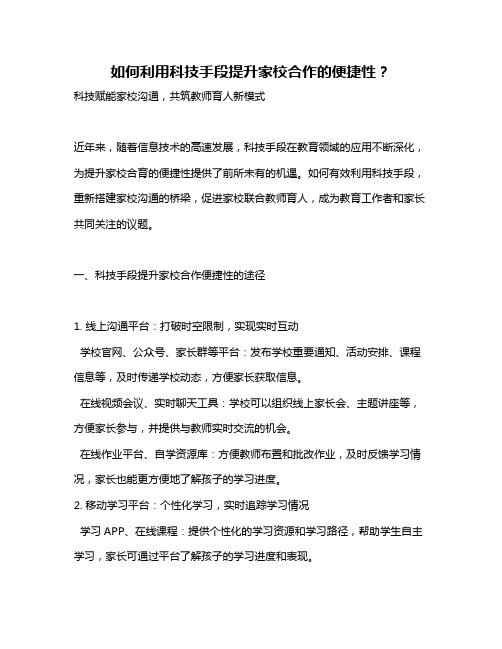 如何利用科技手段提升家校合作的便捷性？

科技赋能家校沟通，共筑教师育人新模式

近年来，随着信息技术的高速发展，科技手段在教育领域的应用不断深化，为提升家校合育的便捷性提供了前所未有的机遇。如何有效利用科技手段，重新搭建家校沟通的桥梁，促进家校联合教师育人，成为教育工作者和家长共同关注的议题。

一、科技手段提升家校合作便捷性的途径

1. 线上沟通平台：打破时空限制，实现实时互动

学校官网、公众号、家长群等平台：发布学校重要通知、活动安排、课程信息等，及时传递学校动态，方便家长获取信息。

在线视频会议、实时聊天工具：学校可以组织线上家长会、主题讲座等，方便家长参与，并提供与教师实时交流的机会。

在线作业平台、自学资源库：方便教师布置和批改作业，及时反馈学习情况，家长也能更方便地了解孩子的学习进度。

2. 移动学习平台：个性化学习，实时追踪学习情况

学习 APP、在线课程：提供个性化的学习资源和学习路径，帮助学生自主学习，家长可通过平台了解孩子的学习进度和表现。